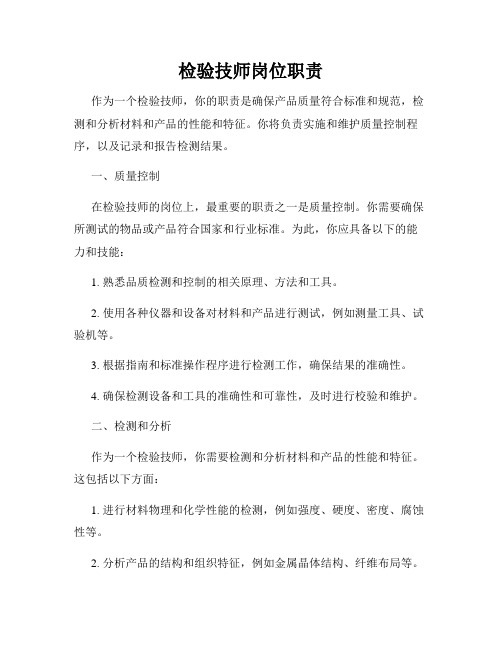 检验技师岗位职责

作为一个检验技师，你的职责是确保产品质量符合标准和规范，检测和分析材料和产品的性能和特征。你将负责实施和维护质量控制程序，以及记录和报告检测结果。

一、质量控制

在检验技师的岗位上，最重要的职责之一是质量控制。你需要确保所测试的物品或产品符合国家和行业标准。为此，你应具备以下的能力和技能：

1. 熟悉品质检测和控制的相关原理、方法和工具。

2. 使用各种仪器和设备对材料和产品进行测试，例如测量工具、试验机等。

3. 根据指南和标准操作程序进行检测工作，确保结果的准确性。

4. 确保检测设备和工具的准确性和可靠性，及时进行校验和维护。

二、检测和分析

作为一个检验技师，你需要检测和分析材料和产品的性能和特征。这包括以下方面：

1. 进行材料物理和化学性能的检测，例如强度、硬度、密度、腐蚀性等。

2. 分析产品的结构和组织特征，例如金属晶体结构、纤维布局等。